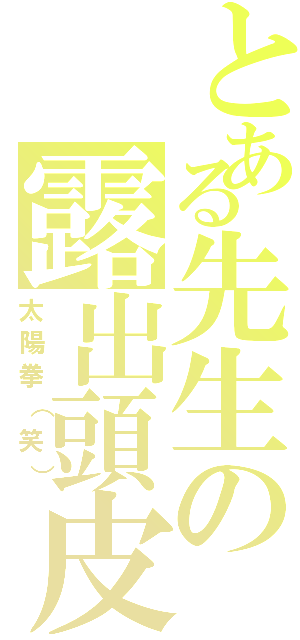 とある先生の露出頭皮
太陽拳（笑）